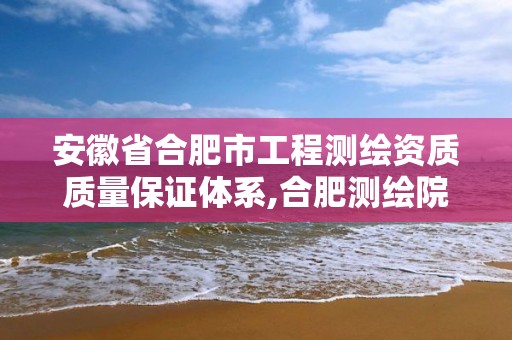 安徽省合肥市工程测绘资质质量保证体系,合肥测绘院